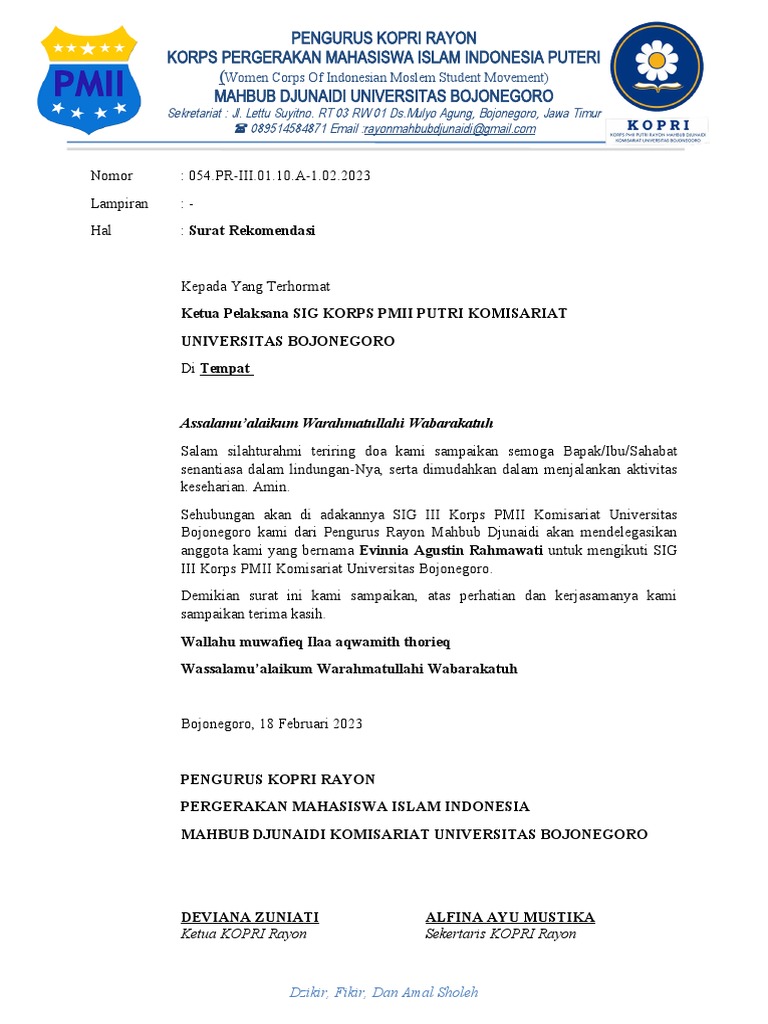 PMII

PENGURUS KOPRI RAYON
KORPS PERGERAKAN MAHASISWA ISLAM INDONESIA PUTERI
(Women Corps Of Indonesian Moslem Student Movement)
MAHBUB DJUNAIDI UNIVERSITAS BOJONEGORO
Sekretariat : Jl. Lettu Suyitno. RT 03 RW 01 Ds.Mulyo Agung, Bojonegoro, Jawa Timur
☎ 089514584871 Email :rayonmahbubdjunaidi@gmail.com

KOPRI
KORPS PMII PUTRI RAYON MAHBUB DJUNAIDI KOMISARIAT UNIVERSITAS BOJONEGORO

Nomor : 054.PR-III.01.10.A-1.02.2023
Lampiran : -
Hal : Surat Rekomendasi

Kepada Yang Terhormat
Ketua Pelaksana SIG KORPS PMII PUTRI KOMISARIAT UNIVERSITAS BOJONEGORO
Di Tempat

Assalamu'alaikum Warahmatullahi Wabarakatuh

Salam silahturahmi teriring doa kami sampaikan semoga Bapak/Ibu/Sahabat senantiasa dalam lindungan-Nya, serta dimudahkan dalam menjalankan aktivitas keseharian. Amin.

Sehubungan akan di adakannya SIG III Korps PMII Komisariat Universitas Bojonegoro kami dari Pengurus Rayon Mahbub Djunaidi akan mendelegasikan anggota kami yang bernama Evinnia Agustin Rahmawati untuk mengikuti SIG III Korps PMII Komisariat Universitas Bojonegoro.

Demikian surat ini kami sampaikan, atas perhatian dan kerjasamanya kami sampaikan terima kasih.

Wallahu muwafieq Ilaa aqwamith thorieq
Wassalamu'alaikum Warahmatullahi Wabarakatuh

Bojonegoro, 18 Februari 2023

PENGURUS KOPRI RAYON
PERGERAKAN MAHASISWA ISLAM INDONESIA
MAHBUB DJUNAIDI KOMISARIAT UNIVERSITAS BOJONEGORO

DEVIANA ZUNIATI
Ketua KOPRI Rayon

ALFINA AYU MUSTIKA
Sekertaris KOPRI Rayon

Dzikir, Fikir, Dan Amal Sholeh